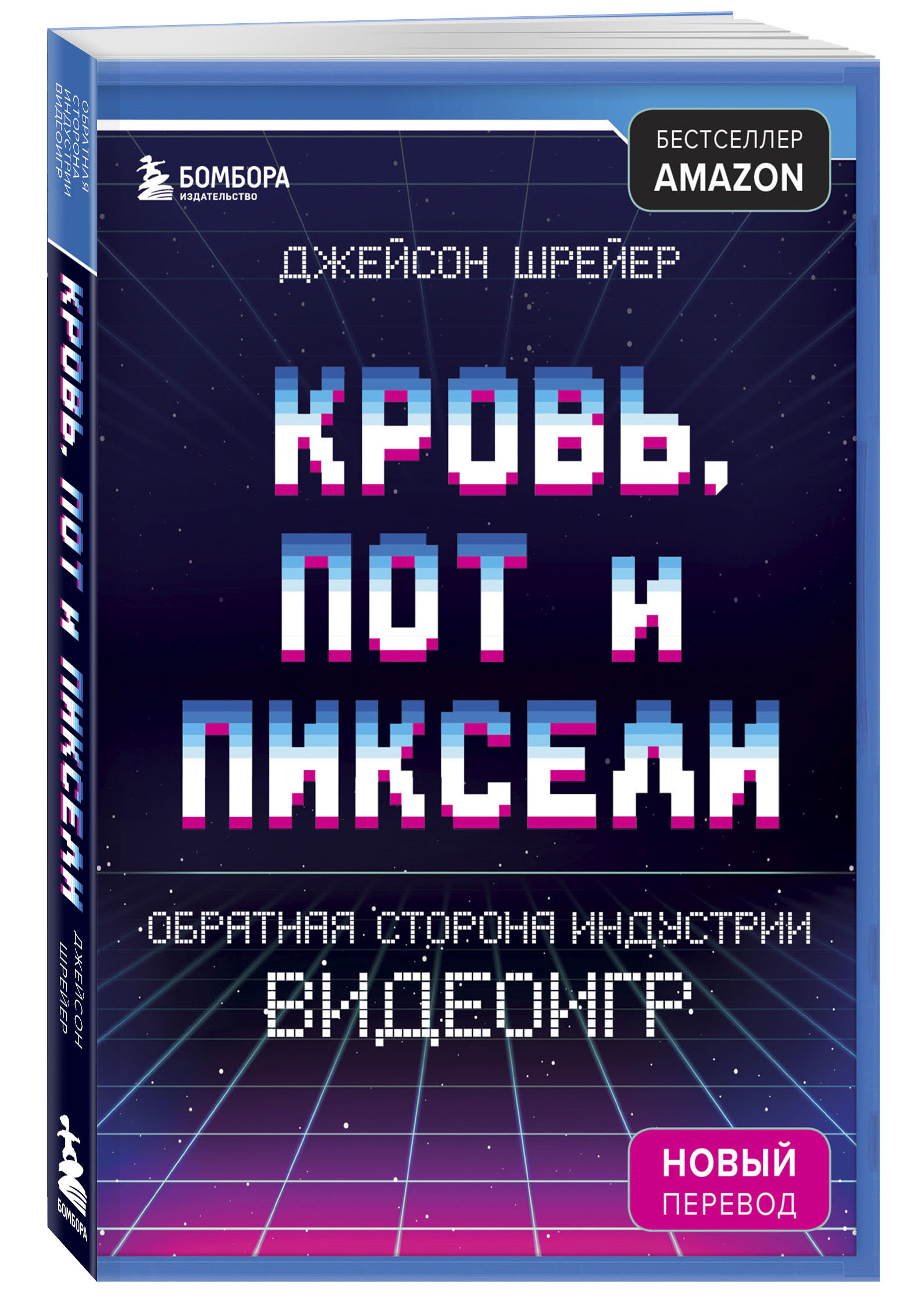 ОБРАТНАЯ СТОРОНА ИНДУСТРИИ ВИДЕОИГР

КРОВЬ, ПОТ И ПИКСЕЛИ

ДЖЕЙСОН ШРЕЙЕР

БОМБОРА

БОМБОРА
ИЗДАТЕЛЬСТВО

БЕСТСЕЛЛЕР
AMAZON

ДЖЕЙСОН ШРЕЙЕР

КРОВЬ, ПОТ И ПИКСЕЛИ

ОБРАТНАЯ СТОРОНА ИНДУСТРИИ
ВИДЕОИГР

НОВЫЙ
ПЕРЕВОД